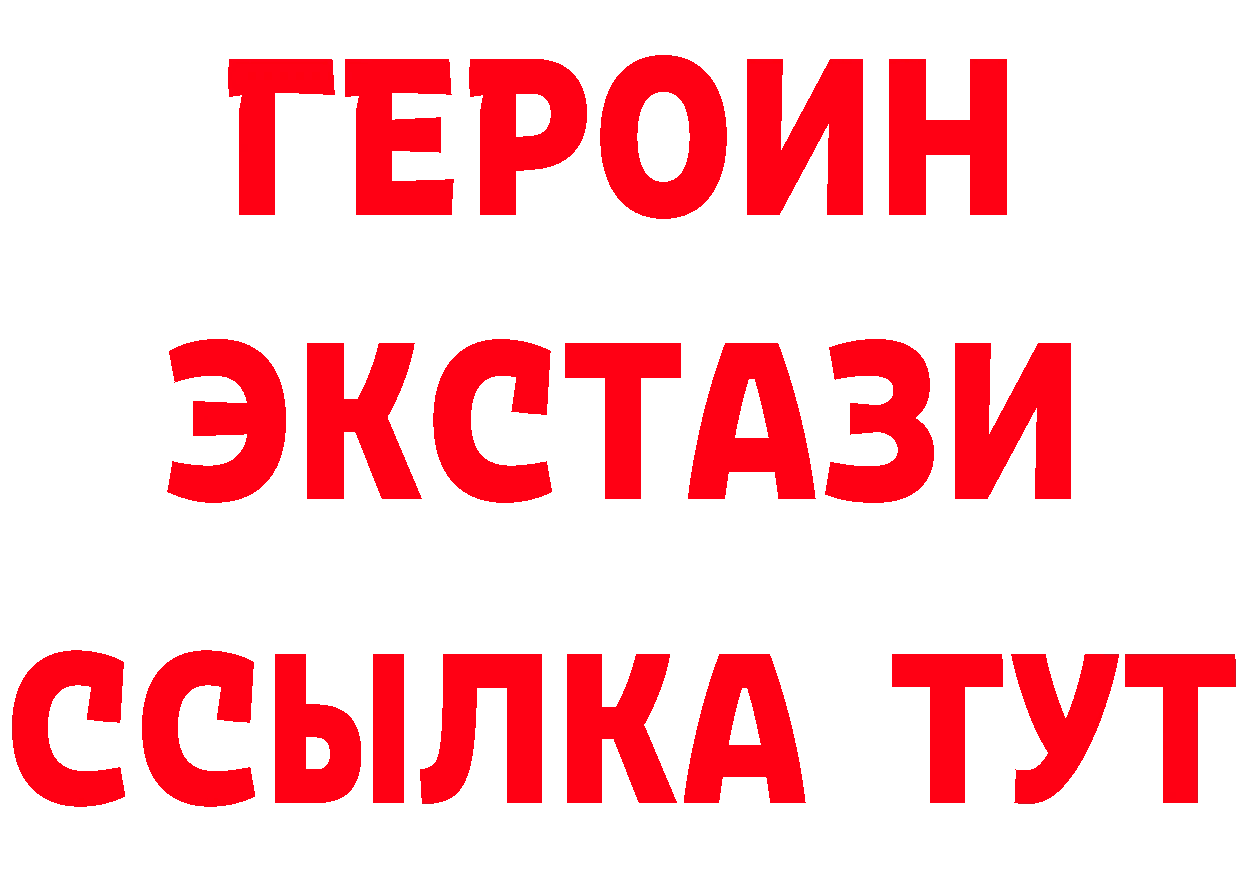 ГЕРОИН
ЭКСТАЗИ
ССЫЛКА ТУТ